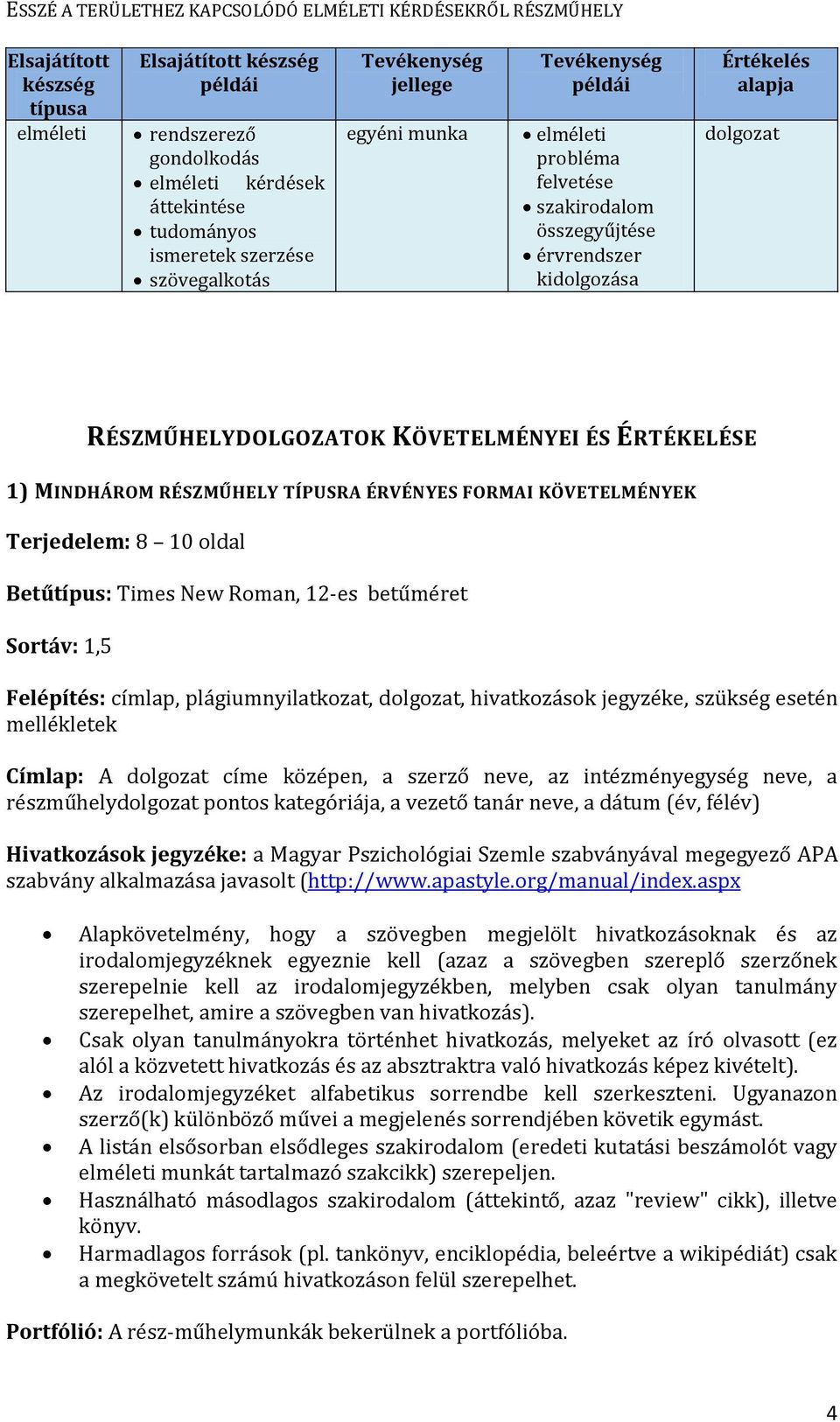 ESSZÉ A TERÜLETHEZ KAPCSOLÓDÓ ELMÉLETI KÉRDÉSEKRŐL RÉSZMŰHELY

| Elsajátított készség típusa | Elsajátított készség példái | Tevékenység jellege | Tevékenység példái | Értékelés alapja |
|---|---|---|---|---|
| elméleti | • rendszerező gondolkodás • elméleti kérdések áttekintése • tudományos ismeretek szerzése • szövegalkotás | egyéni munka | • elméleti probléma felvetése • szakirodalom összegyűjtése • érvrendszer kidolgozása | dolgozat |

RÉSZMŰHELYDOLGOZATOK KÖVETELMÉNYEI ÉS ÉRTÉKELÉSE

1) MINDHÁROM RÉSZMŰHELY TÍPUSRA ÉRVÉNYES FORMAI KÖVETELMÉNYEK

Terjedelem: 8 – 10 oldal

Betűtípus: Times New Roman, 12-es betűméret

Sortáv: 1,5

Felépítés: címlap, plágiumnyilatkozat, dolgozat, hivatkozások jegyzéke, szükség esetén mellékletek

Címlap: A dolgozat címe középen, a szerző neve, az intézményegység neve, a részműhelydolgozat pontos kategóriája, a vezető tanár neve, a dátum (év, félév)

Hivatkozások jegyzéke: a Magyar Pszichológiai Szemle szabványával megegyező APA szabvány alkalmazása javasolt (http://www.apastyle.org/manual/index.aspx

• Alapkövetelmény, hogy a szövegben megjelölt hivatkozásoknak és az irodalomjegyzéknek egyeznie kell (azaz a szövegben szereplő szerzőnek szerepelnie kell az irodalomjegyzékben, melyben csak olyan tanulmány szerepelhet, amire a szövegben van hivatkozás).
• Csak olyan tanulmányokra történhet hivatkozás, melyeket az író olvasott (ez alól a közvetett hivatkozás és az absztraktra való hivatkozás képez kivételt).
• Az irodalomjegyzéket alfabetikus sorrendbe kell szerkeszteni. Ugyanazon szerző(k) különböző művei a megjelenés sorrendjében követik egymást.
• A listán elsősorban elsődleges szakirodalom (eredeti kutatási beszámolót vagy elméleti munkát tartalmazó szakcikk) szerepeljen.
• Használható másodlagos szakirodalom (áttekintő, azaz "review" cikk), illetve könyv.
• Harmadlagos források (pl. tankönyv, enciklopédia, beleértve a wikipédiát) csak a megkövetelt számú hivatkozáson felül szerepelhet.

Portfólió: A rész-műhelymunkák bekerülnek a portfólióba.

4